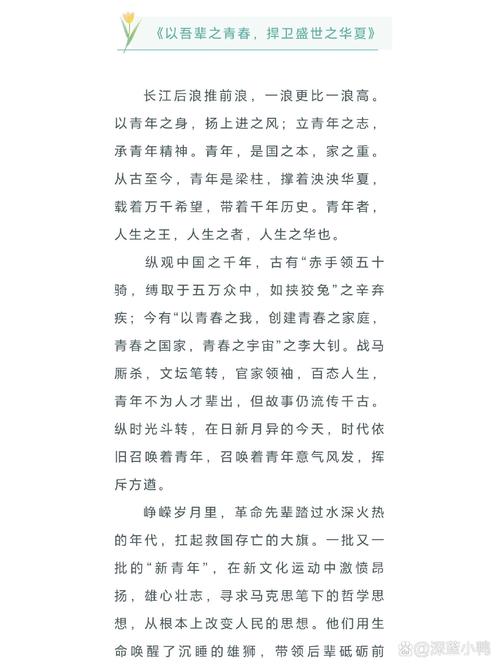 《以吾辈之青春，捍卫盛世之华夏》

长江后浪推前浪，一浪更比一浪高。以青年之身，扬上进之风；立青年之志，承青年精神。青年，是国之本，家之重。从古至今，青年是梁柱，撑着泱泱华夏，载着万千希望，带着千年历史。青年者，人生之王，人生之者，人生之华也。

纵观中国之千年，古有“赤手领五十骑，缚取于五万众中，如挟狡兔”之辛弃疾；今有“以青春之我，创建青春之家庭，青春之国家，青春之宇宙”之李大钊。战马厮杀，文坛笔转，官家领袖，百态人生，青年不为人才辈出，但故事仍流传千古。纵时光斗转，在日新月异的今天，时代依旧召唤着青年，召唤着青年意气风发，挥斥方遒。

峥嵘岁月里，革命先辈踏过水深火热的年代，扛起救国存亡的大旗。一批又一批的“新青年”，在新文化运动中激愤昂扬，雄心壮志，寻求马克思笔下的哲学思想，从根本上改变人民的思想。他们用生命唤醒了沉睡的雄狮，带领后辈砥砺前

@深蓝小鸭